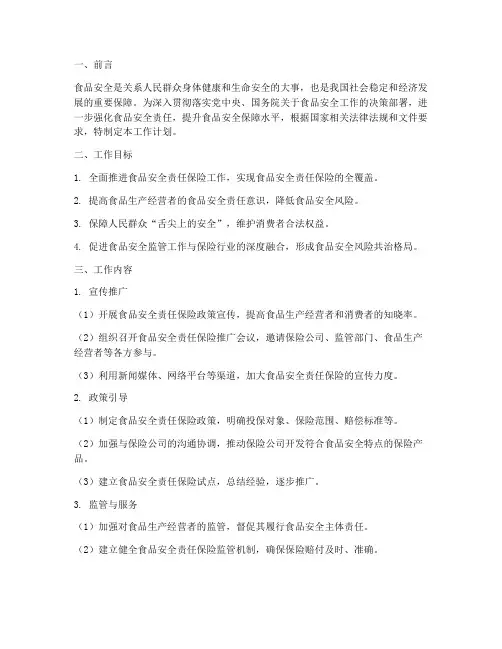 一、前言

食品安全是关系人民群众身体健康和生命安全的大事，也是我国社会稳定和经济发展的重要保障。为深入贯彻落实党中央、国务院关于食品安全工作的决策部署，进一步强化食品安全责任，提升食品安全保障水平，根据国家相关法律法规和文件要求，特制定本工作计划。

二、工作目标

1. 全面推进食品安全责任保险工作，实现食品安全责任保险的全覆盖。

2. 提高食品生产经营者的食品安全责任意识，降低食品安全风险。

3. 保障人民群众“舌尖上的安全”，维护消费者合法权益。

4. 促进食品安全监管工作与保险行业的深度融合，形成食品安全风险共治格局。

三、工作内容

1. 宣传推广

（1）开展食品安全责任保险政策宣传，提高食品生产经营者和消费者的知晓率。

（2）组织召开食品安全责任保险推广会议，邀请保险公司、监管部门、食品生产经营者等各方参与。

（3）利用新闻媒体、网络平台等渠道，加大食品安全责任保险的宣传力度。

2. 政策引导

（1）制定食品安全责任保险政策，明确投保对象、保险范围、赔偿标准等。

（2）加强与保险公司的沟通协调，推动保险公司开发符合食品安全特点的保险产品。

（3）建立食品安全责任保险试点，总结经验，逐步推广。

3. 监管与服务

（1）加强对食品生产经营者的监管，督促其履行食品安全主体责任。

（2）建立健全食品安全责任保险监管机制，确保保险赔付及时、准确。